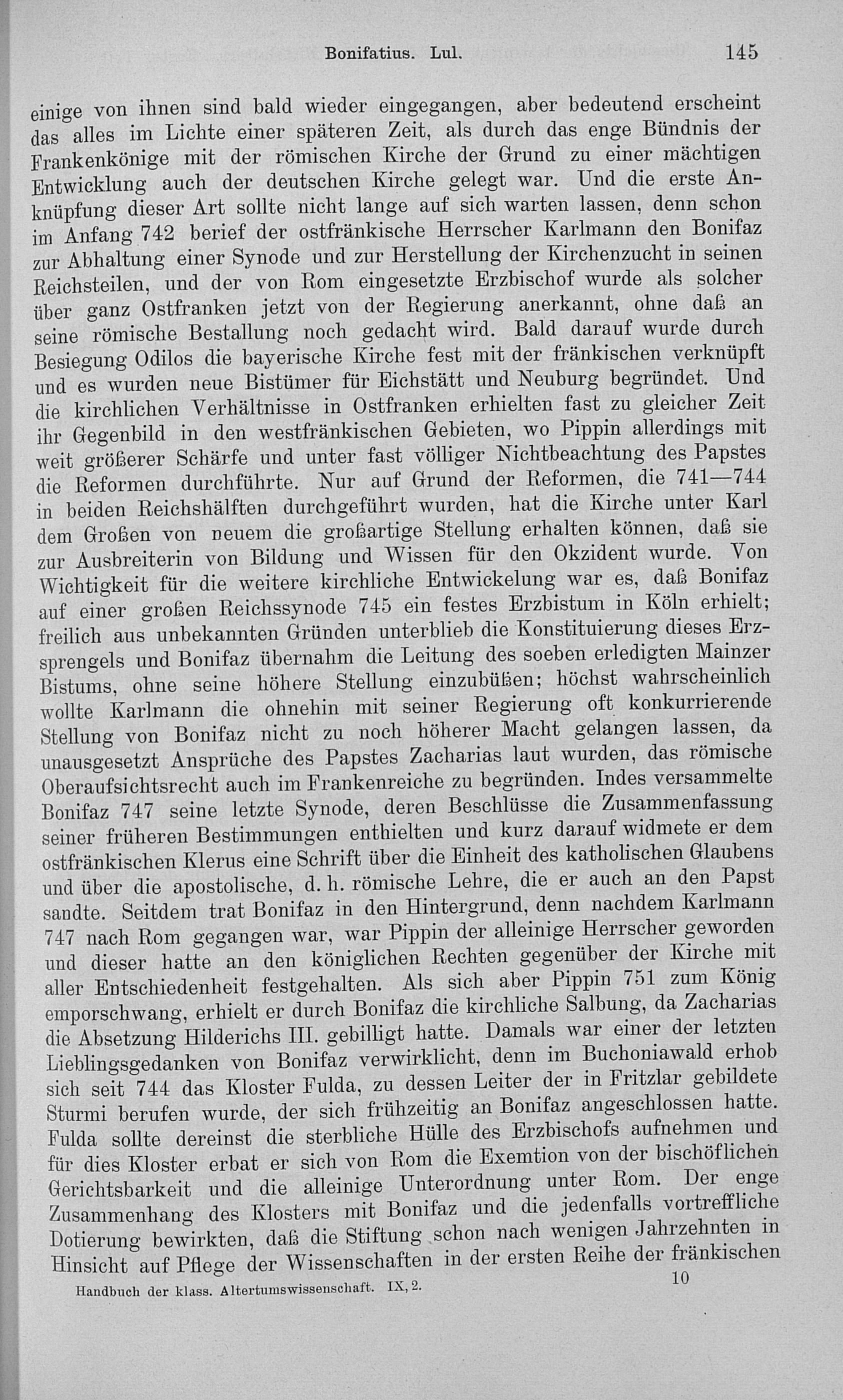 Bonifatius. Lul. 145

einige von ihnen sind bald wieder eingegangen, aber bedeutend erscheint das alles im Lichte einer späteren Zeit, als durch das enge Bündnis der Frankenkönige mit der römischen Kirche der Grund zu einer mächtigen Entwicklung auch der deutschen Kirche gelegt war. Und die erste Anknüpfung dieser Art sollte nicht lange auf sich warten lassen, denn schon im Anfang 742 berief der ostfränkische Herrscher Karlmann den Bonifaz zur Abhaltung einer Synode und zur Herstellung der Kirchenzucht in seinen Reichsteilen, und der von Rom eingesetzte Erzbischof wurde als solcher über ganz Ostfranken jetzt von der Regierung anerkannt, ohne daß an seine römische Bestallung noch gedacht wird. Bald darauf wurde durch Besiegung Odilos die bayerische Kirche fest mit der fränkischen verknüpft und es wurden neue Bistümer für Eichstätt und Neuburg begründet. Und die kirchlichen Verhältnisse in Ostfranken erhielten fast zu gleicher Zeit ihr Gegenbild in den westfränkischen Gebieten, wo Pippin allerdings mit weit größerer Schärfe und unter fast völliger Nichtbeachtung des Papstes die Reformen durchführte. Nur auf Grund der Reformen, die 741—744 in beiden Reichshälften durchgeführt wurden, hat die Kirche unter Karl dem Großen von neuem die großartige Stellung erhalten können, daß sie zur Ausbreiterin von Bildung und Wissen für den Okzident wurde. Von Wichtigkeit für die weitere kirchliche Entwickelung war es, daß Bonifaz auf einer großen Reichssynode 745 ein festes Erzbistum in Köln erhielt; freilich aus unbekannten Gründen unterblieb die Konstituierung dieses Erzsprengels und Bonifaz übernahm die Leitung des soeben erledigten Mainzer Bistums, ohne seine höhere Stellung einzubüßen; höchst wahrscheinlich wollte Karlmann die ohnehin mit seiner Regierung oft konkurrierende Stellung von Bonifaz nicht zu noch höherer Macht gelangen lassen, da unausgesetzt Ansprüche des Papstes Zacharias laut wurden, das römische Oberaufsichtsrecht auch im Frankenreiche zu begründen. Indes versammelte Bonifaz 747 seine letzte Synode, deren Beschlüsse die Zusammenfassung seiner früheren Bestimmungen enthielten und kurz darauf widmete er dem ostfränkischen Klerus eine Schrift über die Einheit des katholischen Glaubens und über die apostolische, d. h. römische Lehre, die er auch an den Papst sandte. Seitdem trat Bonifaz in den Hintergrund, denn nachdem Karlmann 747 nach Rom gegangen war, war Pippin der alleinige Herrscher geworden und dieser hatte an den königlichen Rechten gegenüber der Kirche mit aller Entschiedenheit festgehalten. Als sich aber Pippin 751 zum König emporschwang, erhielt er durch Bonifaz die kirchliche Salbung, da Zacharias die Absetzung Hilderichs III. gebilligt hatte. Damals war einer der letzten Lieblingsgedanken von Bonifaz verwirklicht, denn im Buchoniawald erhob sich seit 744 das Kloster Fulda, zu dessen Leiter der in Fritzlar gebildete Sturmi berufen wurde, der sich frühzeitig an Bonifaz angeschlossen hatte. Fulda sollte dereinst die sterbliche Hülle des Erzbischofs aufnehmen und für dies Kloster erbat er sich von Rom die Exemtion von der bischöflichen Gerichtsbarkeit und die alleinige Unterordnung unter Rom. Der enge Zusammenhang des Klosters mit Bonifaz und die jedenfalls vortreffliche Dotierung bewirkten, daß die Stiftung schon nach wenigen Jahrzehnten in Hinsicht auf Pflege der Wissenschaften in der ersten Reihe der fränkischen

Handbuch der klass. Altertumswissenschaft. IX, 2. 10